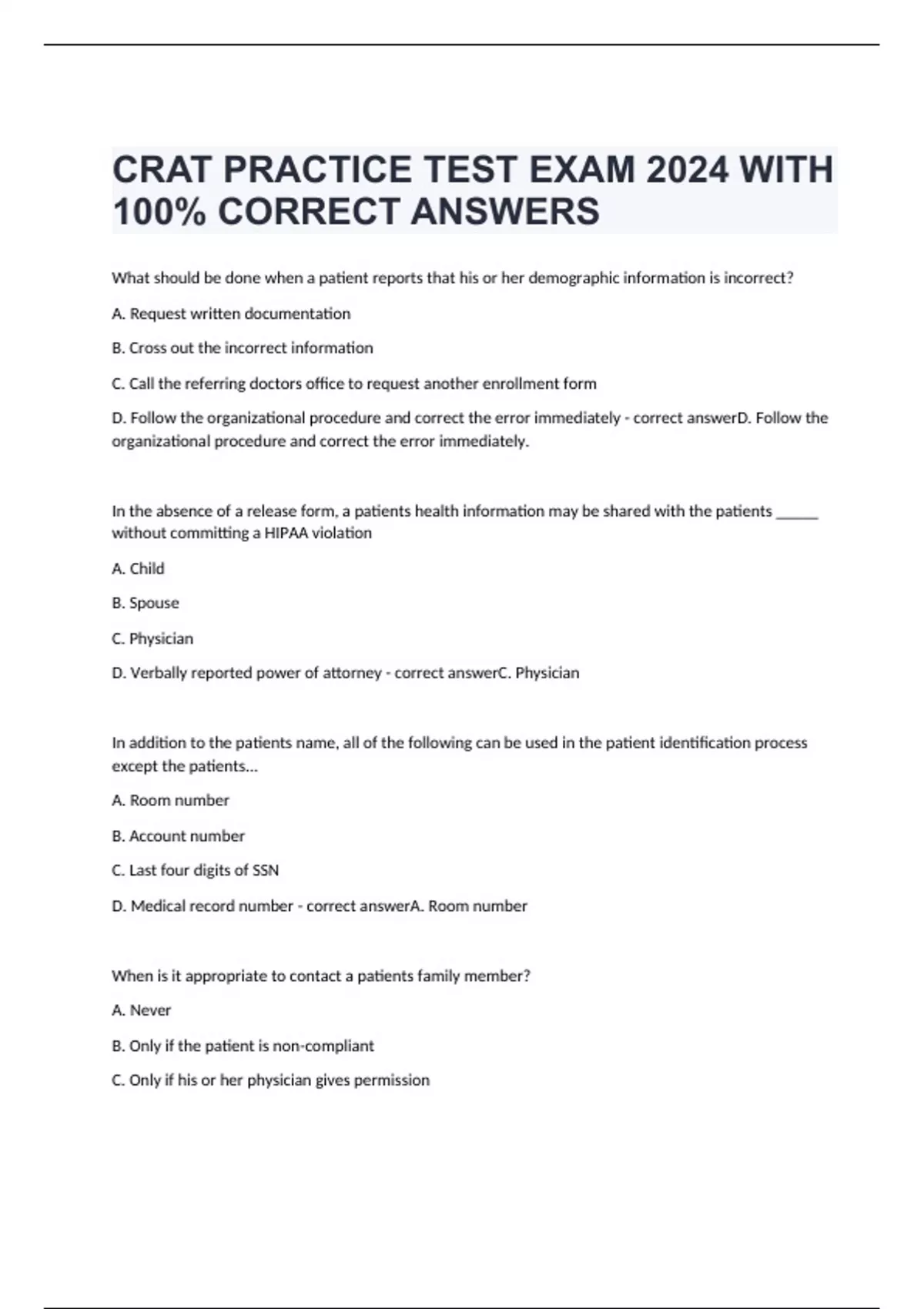 CRAT PRACTICE TEST EXAM 2024 WITH 100% CORRECT ANSWERS

What should be done when a patient reports that his or her demographic information is incorrect?

A. Request written documentation

B. Cross out the incorrect information

C. Call the referring doctors office to request another enrollment form

D. Follow the organizational procedure and correct the error immediately - correct answerD. Follow the organizational procedure and correct the error immediately.

In the absence of a release form, a patients health information may be shared with the patients ______ without committing a HIPAA violation

A. Child

B. Spouse

C. Physician

D. Verbally reported power of attorney - correct answerC. Physician

In addition to the patients name, all of the following can be used in the patient identification process except the patients...

A. Room number

B. Account number

C. Last four digits of SSN

D. Medical record number - correct answerA. Room number

When is it appropriate to contact a patients family member?

A. Never

B. Only if the patient is non-compliant

C. Only if his or her physician gives permission